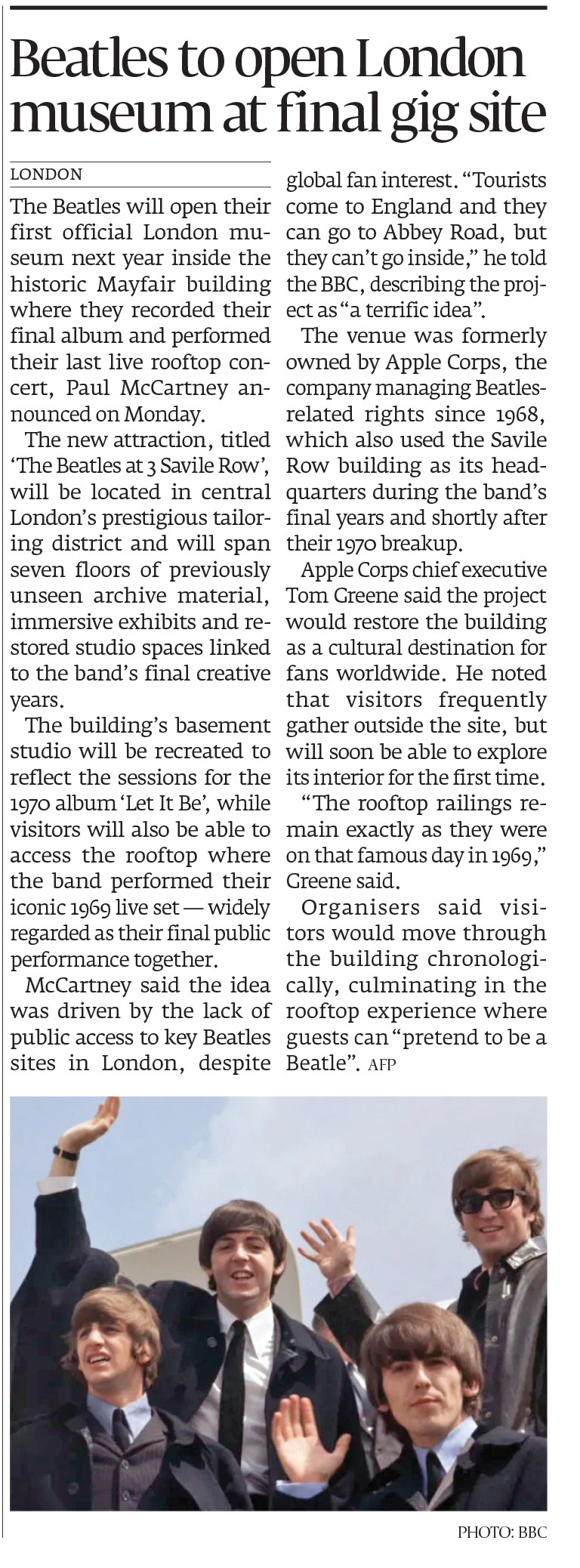 Beatles to open London museum at final gig site

LONDON

The Beatles will open their first official London museum next year inside the historic Mayfair building where they recorded their final album and performed their last live rooftop concert, Paul McCartney announced on Monday.

The new attraction, titled 'The Beatles at 3 Savile Row', will be located in central London's prestigious tailoring district and will span seven floors of previously unseen archive material, immersive exhibits and restored studio spaces linked to the band's final creative years.

The building's basement studio will be recreated to reflect the sessions for the 1970 album 'Let It Be', while visitors will also be able to access the rooftop where the band performed their iconic 1969 live set — widely regarded as their final public performance together.

McCartney said the idea was driven by the lack of public access to key Beatles sites in London, despite global fan interest. "Tourists come to England and they can go to Abbey Road, but they can't go inside," he told the BBC, describing the project as "a terrific idea".

The venue was formerly owned by Apple Corps, the company managing Beatles-related rights since 1968, which also used the Savile Row building as its headquarters during the band's final years and shortly after their 1970 breakup.

Apple Corps chief executive Tom Greene said the project would restore the building as a cultural destination for fans worldwide. He noted that visitors frequently gather outside the site, but will soon be able to explore its interior for the first time.

"The rooftop railings remain exactly as they were on that famous day in 1969," Greene said.

Organisers said visitors would move through the building chronologically, culminating in the rooftop experience where guests can "pretend to be a Beatle". AFP

PHOTO: BBC